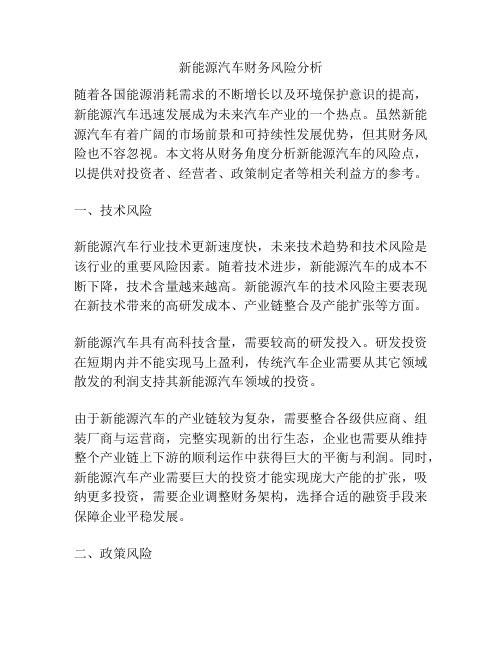 新能源汽车财务风险分析

随着各国能源消耗需求的不断增长以及环境保护意识的提高，新能源汽车迅速发展成为未来汽车产业的一个热点。虽然新能源汽车有着广阔的市场前景和可持续性发展优势，但其财务风险也不容忽视。本文将从财务角度分析新能源汽车的风险点，以提供对投资者、经营者、政策制定者等相关利益方的参考。

一、技术风险

新能源汽车行业技术更新速度快，未来技术趋势和技术风险是该行业的重要风险因素。随着技术进步，新能源汽车的成本不断下降，技术含量越来越高。新能源汽车的技术风险主要表现在新技术带来的高研发成本、产业链整合及产能扩张等方面。

新能源汽车具有高科技含量，需要较高的研发投入。研发投资在短期内并不能实现马上盈利，传统汽车企业需要从其它领域散发的利润支持其新能源汽车领域的投资。

由于新能源汽车的产业链较为复杂，需要整合各级供应商、组装厂商与运营商，完整实现新的出行生态，企业也需要从维持整个产业链上下游的顺利运作中获得巨大的平衡与利润。同时，新能源汽车产业需要巨大的投资才能实现庞大产能的扩张，吸纳更多投资，需要企业调整财务架构，选择合适的融资手段来保障企业平稳发展。

二、政策风险